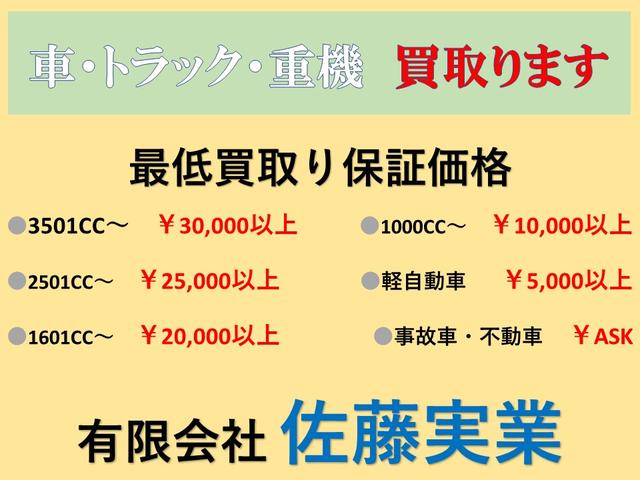 車・トラック・重機 買取ります

最低買取り保証価格

●3501CC～ ￥30,000以上

●2501CC～ ￥25,000以上

●1601CC～ ￥20,000以上

●1000CC～ ￥10,000以上

●軽自動車 ￥5,000以上

●事故車・不動車 ￥ASK

有限会社 佐藤実業